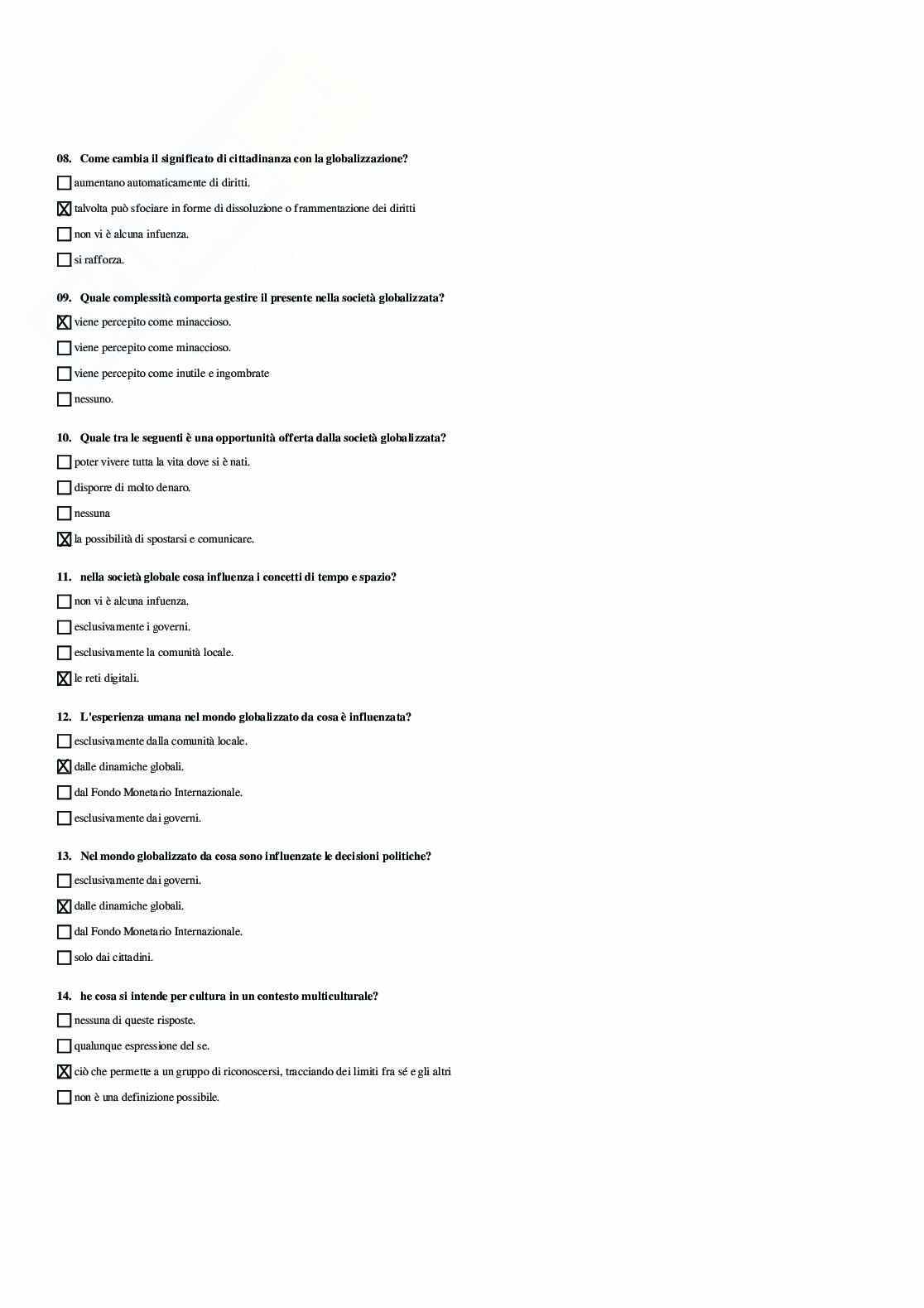 08. Come cambia il significato di cittadinanza con la globalizzazione?

☐ aumentano automaticamente di diritti.

☒ talvolta può sfociare in forme di dissoluzione o frammentazione dei diritti

☐ non vi è alcuna infuenza.

☐ si rafforza.

09. Quale complessità comporta gestire il presente nella società globalizzata?

☒ viene percepito come minaccioso.

☐ viene percepito come minaccioso.

☐ viene percepito come inutile e ingombrate

☐ nessuno.

10. Quale tra le seguenti è una opportunità offerta dalla società globalizzata?

☐ poter vivere tutta la vita dove si è nati.

☐ disporre di molto denaro.

☐ nessuna

☒ la possibilità di spostarsi e comunicare.

11. nella società globale cosa influenza i concetti di tempo e spazio?

☐ non vi è alcuna infuenza.

☐ esclusivamente i governi.

☐ esclusivamente la comunità locale.

☒ le reti digitali.

12. L'esperienza umana nel mondo globalizzato da cosa è influenzata?

☐ esclusivamente dalla comunità locale.

☒ dalle dinamiche globali.

☐ dal Fondo Monetario Internazionale.

☐ esclusivamente dai governi.

13. Nel mondo globalizzato da cosa sono influenzate le decisioni politiche?

☐ esclusivamente dai governi.

☒ dalle dinamiche globali.

☐ dal Fondo Monetario Internazionale.

☐ solo dai cittadini.

14. he cosa si intende per cultura in un contesto multiculturale?

☐ nessuna di queste risposte.

☐ qualunque espressione del se.

☒ ciò che permette a un gruppo di riconoscersi, tracciando dei limiti fra sé e gli altri

☐ non è una definizione possibile.